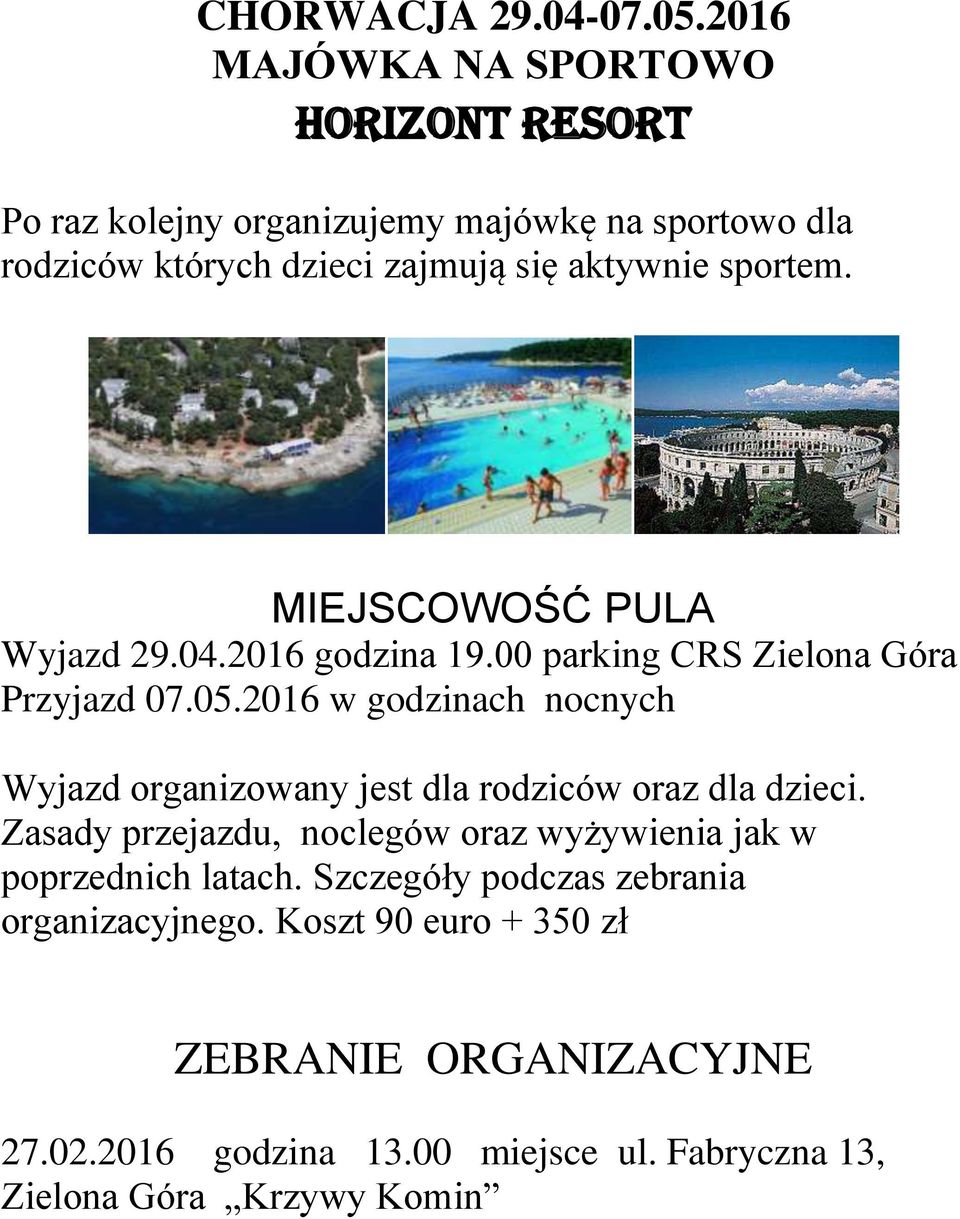 CHORWACJA 29.04-07.05.2016
MAJÓWKA NA SPORTOWO
HORIZONT RESORT

Po raz kolejny organizujemy majówkę na sportowo dla rodziców których dzieci zajmują się aktywnie sportem.

MIEJSCOWOŚĆ PULA
Wyjazd 29.04.2016 godzina 19.00 parking CRS Zielona Góra
Przyjazd 07.05.2016 w godzinach nocnych

Wyjazd organizowany jest dla rodziców oraz dla dzieci. Zasady przejazdu, noclegów oraz wyżywienia jak w poprzednich latach. Szczegóły podczas zebrania organizacyjnego. Koszt 90 euro + 350 zł

ZEBRANIE ORGANIZACYJNE

27.02.2016 godzina 13.00 miejsce ul. Fabryczna 13, Zielona Góra „Krzywy Komin”